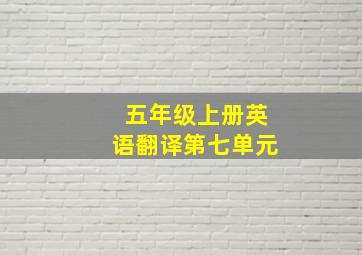 五年级上册英语翻译第七单元